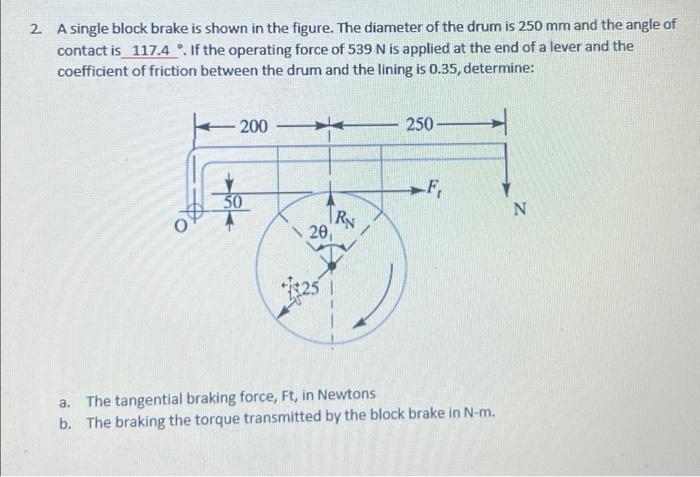 2. A single block brake is shown in the figure. The diameter of the drum is 250 mm and the angle of contact is 117.4 °. If the operating force of 539 N is applied at the end of a lever and the coefficient of friction between the drum and the lining is 0.35, determine:

200
250
50
O
$F_t$
N
$R_N$
$2\theta$
125

a. The tangential braking force, Ft, in Newtons
b. The braking the torque transmitted by the block brake in N-m.